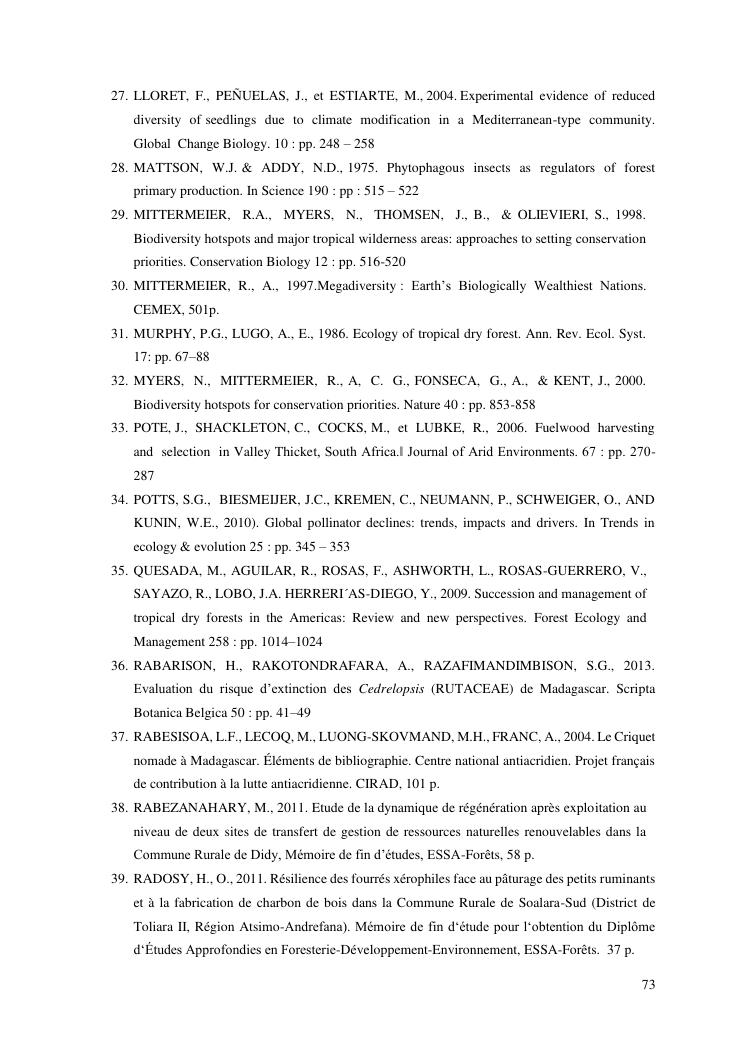 27. LLORET, F., PEÑUELAS, J., et ESTIARTE, M., 2004. Experimental evidence of reduced diversity of seedlings due to climate modification in a Mediterranean-type community. Global Change Biology. 10 : pp. 248 – 258

28. MATTSON, W.J. & ADDY, N.D., 1975. Phytophagous insects as regulators of forest primary production. In Science 190 : pp : 515 – 522

29. MITTERMEIER, R.A., MYERS, N., THOMSEN, J., B., & OLIEVIERI, S., 1998. Biodiversity hotspots and major tropical wilderness areas: approaches to setting conservation priorities. Conservation Biology 12 : pp. 516-520

30. MITTERMEIER, R., A., 1997.Megadiversity : Earth's Biologically Wealthiest Nations. CEMEX, 501p.

31. MURPHY, P.G., LUGO, A., E., 1986. Ecology of tropical dry forest. Ann. Rev. Ecol. Syst. 17: pp. 67–88

32. MYERS, N., MITTERMEIER, R., A, C. G., FONSECA, G., A., & KENT, J., 2000. Biodiversity hotspots for conservation priorities. Nature 40 : pp. 853-858

33. POTE, J., SHACKLETON, C., COCKS, M., et LUBKE, R., 2006. Fuelwood harvesting and selection in Valley Thicket, South Africa.‖ Journal of Arid Environments. 67 : pp. 270-287

34. POTTS, S.G., BIESMEIJER, J.C., KREMEN, C., NEUMANN, P., SCHWEIGER, O., AND KUNIN, W.E., 2010). Global pollinator declines: trends, impacts and drivers. In Trends in ecology & evolution 25 : pp. 345 – 353

35. QUESADA, M., AGUILAR, R., ROSAS, F., ASHWORTH, L., ROSAS-GUERRERO, V., SAYAZO, R., LOBO, J.A. HERRERI´AS-DIEGO, Y., 2009. Succession and management of tropical dry forests in the Americas: Review and new perspectives. Forest Ecology and Management 258 : pp. 1014–1024

36. RABARISON, H., RAKOTONDRAFARA, A., RAZAFIMANDIMBISON, S.G., 2013. Evaluation du risque d'extinction des Cedrelopsis (RUTACEAE) de Madagascar. Scripta Botanica Belgica 50 : pp. 41–49

37. RABESISOA, L.F., LECOQ, M., LUONG-SKOVMAND, M.H., FRANC, A., 2004. Le Criquet nomade à Madagascar. Éléments de bibliographie. Centre national antiacridien. Projet français de contribution à la lutte antiacridienne. CIRAD, 101 p.

38. RABEZANAHARY, M., 2011. Etude de la dynamique de régénération après exploitation au niveau de deux sites de transfert de gestion de ressources naturelles renouvelables dans la Commune Rurale de Didy, Mémoire de fin d'études, ESSA-Forêts, 58 p.

39. RADOSY, H., O., 2011. Résilience des fourrés xérophiles face au pâturage des petits ruminants et à la fabrication de charbon de bois dans la Commune Rurale de Soalara-Sud (District de Toliara II, Région Atsimo-Andrefana). Mémoire de fin d'étude pour l'obtention du Diplôme d'Études Approfondies en Foresterie-Développement-Environnement, ESSA-Forêts. 37 p.

73